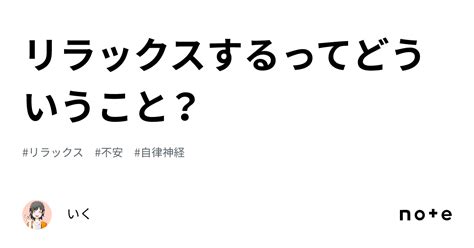 リラックスするってどういうこと？

#リラックス　#不安　#自律神経

いく

note